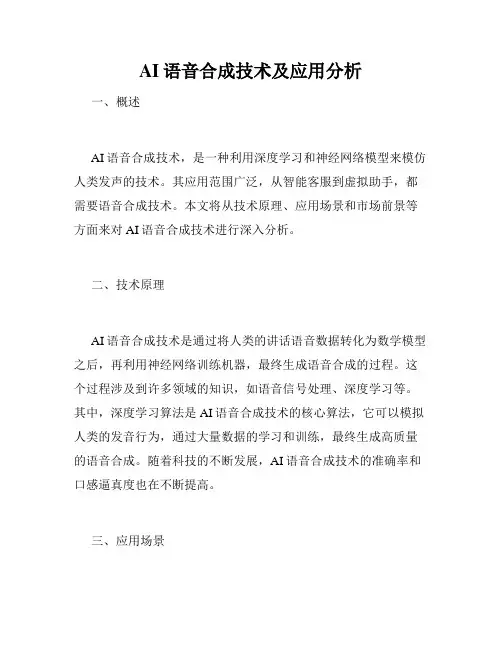 AI 语音合成技术及应用分析

一、概述

AI 语音合成技术，是一种利用深度学习和神经网络模型来模仿人类发声的技术。其应用范围广泛，从智能客服到虚拟助手，都需要语音合成技术。本文将从技术原理、应用场景和市场前景等方面来对 AI 语音合成技术进行深入分析。

二、技术原理

AI 语音合成技术是通过将人类的讲话语音数据转化为数学模型之后，再利用神经网络训练机器，最终生成语音合成的过程。这个过程涉及到许多领域的知识，如语音信号处理、深度学习等。其中，深度学习算法是 AI 语音合成技术的核心算法，它可以模拟人类的发音行为，通过大量数据的学习和训练，最终生成高质量的语音合成。随着科技的不断发展，AI 语音合成技术的准确率和口感逼真度也在不断提高。

三、应用场景